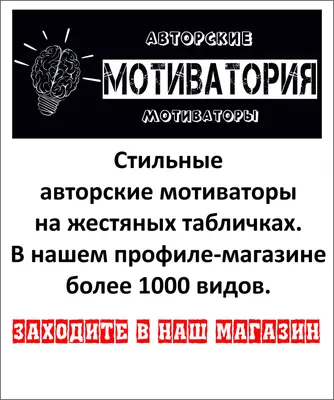 АВТОРСКИЕ
МОТИВАТОРИЯ
МОТИВАТОРЫ

Стильные авторские мотиваторы на жестяных табличках. В нашем профиле-магазине более 1000 видов.

ЗАХОДИТЕ В НАШ МАГАЗИН